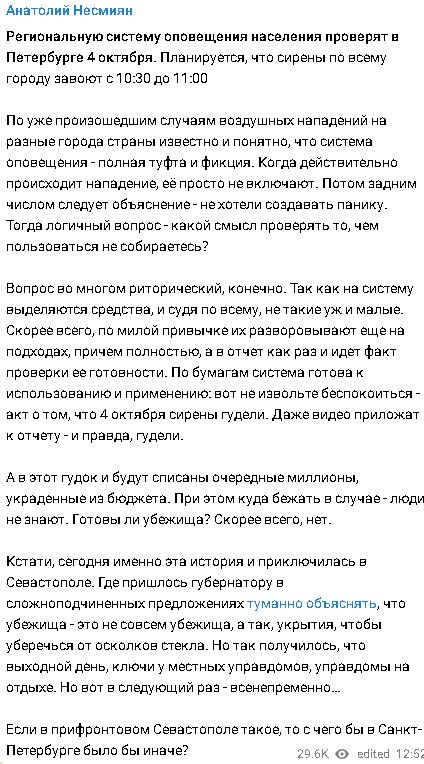 Анатолий Несмиян

Региональную систему оповещения населения проверят в Петербурге 4 октября. Планируется, что сирены по всему городу завоют с 10:30 до 11:00

По уже произошедшим случаям воздушных нападений на разные города страны известно и понятно, что система оповещения - полная туфта и фикция. Когда действительно происходит нападение, её просто не включают. Потом задним числом следует объяснение - не хотели создавать панику. Тогда логичный вопрос - какой смысл проверять то, чем пользоваться не собираетесь?

Вопрос во многом риторический, конечно. Так как на систему выделяются средства, и судя по всему, не такие уж и малые. Скорее всего, по милой привычке их разворовывают еще на подходах, причем полностью, а в отчет как раз и идет факт проверки ее готовности. По бумагам система готова к использованию и применению: вот не извольте беспокоиться - акт о том, что 4 октября сирены гудели. Даже видео приложат к отчету - и правда, гудели.

А в этот гудок и будут списаны очередные миллионы, украденные из бюджета. При этом куда бежать в случае - люди не знают. Готовы ли убежища? Скорее всего, нет.

Кстати, сегодня именно эта история и приключилась в Севастополе. Где пришлось губернатору в сложноподчиненных предложениях туманно объяснять, что убежища - это не совсем убежища, а так, укрытия, чтобы уберечься от осколков стекла. Но так получилось, что выходной день, ключи у местных управдомов, управдомы на отдыхе. Но вот в следующий раз - всенепременно...

Если в прифронтовом Севастополе такое, то с чего бы в Санкт-Петербурге было бы иначе?

29.6K edited 12:52